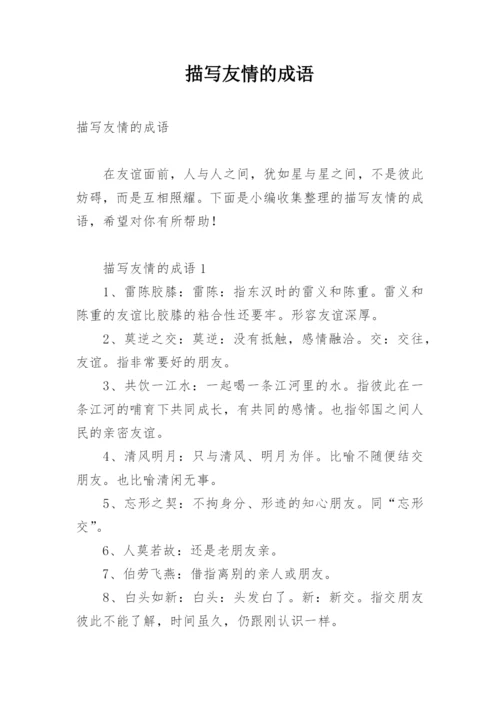 描写友情的成语

描写友情的成语

在友谊面前，人与人之间，犹如星与星之间，不是彼此妨碍，而是互相照耀。下面是小编收集整理的描写友情的成语，希望对你有所帮助！

描写友情的成语 1

1、雷陈胶膝：雷陈：指东汉时的雷义和陈重。雷义和陈重的友谊比胶膝的粘合性还要牢。形容友谊深厚。

2、莫逆之交：莫逆：没有抵触，感情融洽。交：交往，友谊。指非常要好的朋友。

3、共饮一江水：一起喝一条江河里的水。指彼此在一条江河的哺育下共同成长，有共同的感情。也指邻国之间人民的亲密友谊。

4、清风明月：只与清风、明月为伴。比喻不随便结交朋友。也比喻清闲无事。

5、忘形之契：不拘身分、形迹的知心朋友。同“忘形交”。

6、人莫若故：还是老朋友亲。

7、伯劳飞燕：借指离别的亲人或朋友。

8、白头如新：白头：头发白了。新：新交。指交朋友彼此不能了解，时间虽久，仍跟刚认识一样。